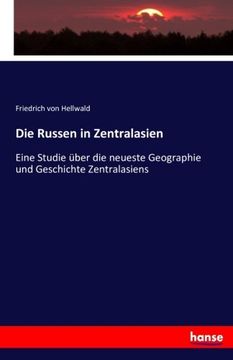 Friedrich von Hellwald

Die Russen in Zentralasien

Eine Studie über die neueste Geographie und Geschichte Zentralasiens

hanse